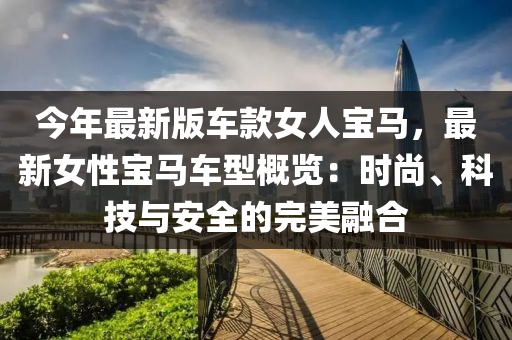 今年最新版车款女人宝马，最新女性宝马车型概览：时尚、科技与安全的完美融合